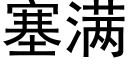 塞满